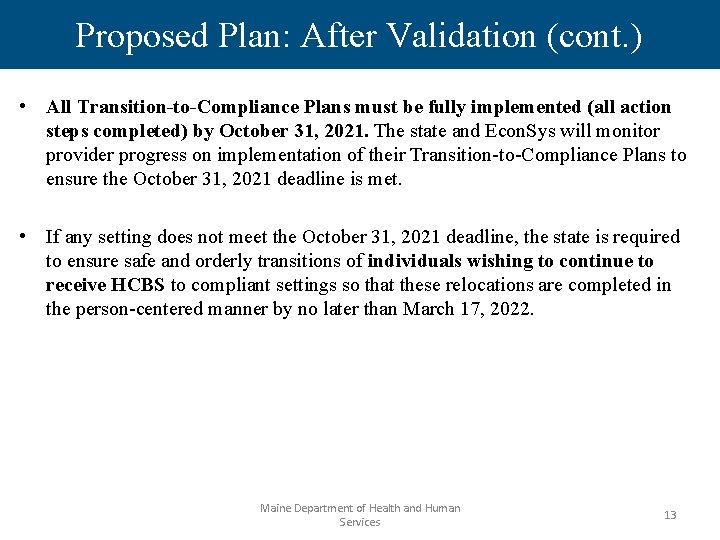 Proposed Plan: After Validation (cont.)

• All Transition-to-Compliance Plans must be fully implemented (all action steps completed) by October 31, 2021. The state and EconSys will monitor provider progress on implementation of their Transition-to-Compliance Plans to ensure the October 31, 2021 deadline is met.

• If any setting does not meet the October 31, 2021 deadline, the state is required to ensure safe and orderly transitions of individuals wishing to continue to receive HCBS to compliant settings so that these relocations are completed in the person-centered manner by no later than March 17, 2022.

Maine Department of Health and Human Services

13